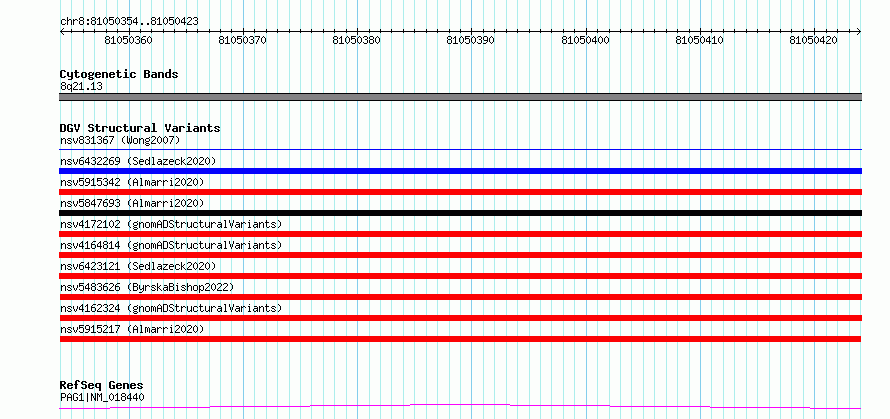 chr8:81050354..81050423

81050360 81050370 81050380 81050390 81050400 81050410 81050420

Cytogenetic Bands
8q21.13

DGV Structural Variants
nsv831367 (Wong2007)
nsv6432269 (Sedlazeck2020)
nsv5915342 (Almarri2020)
nsv5847693 (Almarri2020)
nsv4172102 (gnomADStructuralVariants)
nsv4164814 (gnomADStructuralVariants)
nsv6423121 (Sedlazeck2020)
nsv5483626 (ByrskaBishop2022)
nsv4162324 (gnomADStructuralVariants)
nsv5915217 (Almarri2020)

RefSeq Genes
PAG1|NM_018440